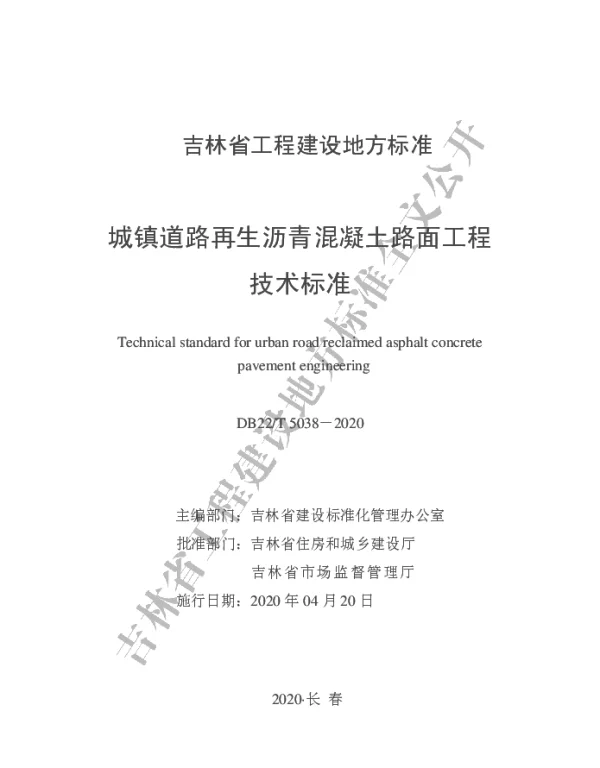 吉林省工程建设地方标准

城镇道路再生沥青混凝土路面工程
技术标准

Technical standard for urban road reclaimed asphalt concrete pavement engineering

DB22/T 5038－2020

主编部门：吉林省建设标准化管理办公室
批准部门：吉林省住房和城乡建设厅
吉林省市场监督管理厅
施行日期：2020年04月20日

2020·长 春

吉林省工程建设地方标准全文公开